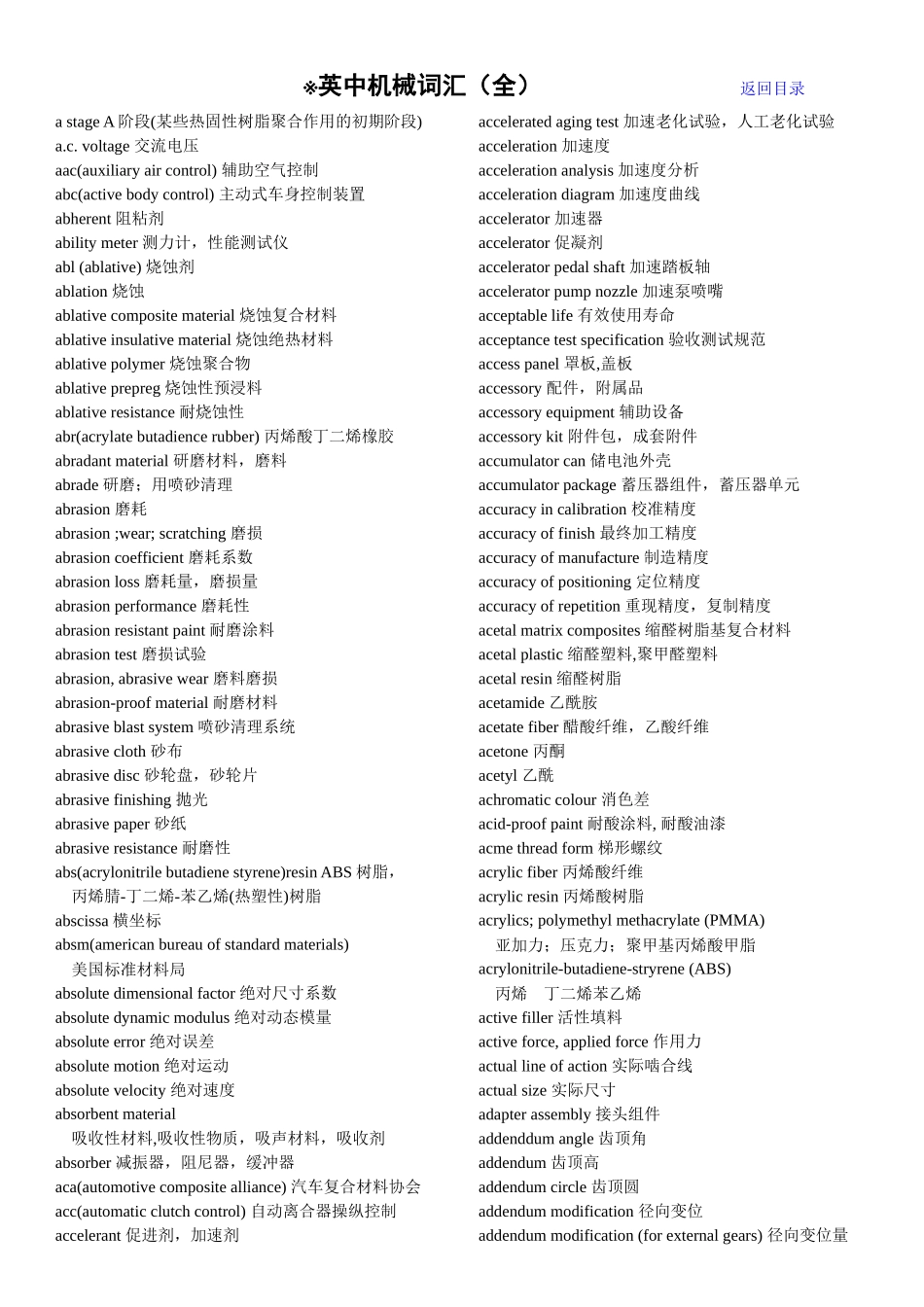 ※英中机械词汇（全） 返回目录

a stage A 阶段(某些热固性树脂聚合作用的初期阶段)
a.c. voltage 交流电压
aac(auxiliary air control) 辅助空气控制
abc(active body control) 主动式车身控制装置
abherent 阻粘剂
ability meter 测力计，性能测试仪
abl (ablative) 烧蚀剂
ablation 烧蚀
ablative composite material 烧蚀复合材料
ablative insulative material 烧蚀绝热材料
ablative polymer 烧蚀聚合物
ablative prepreg 烧蚀性预浸料
ablative resistance 耐烧蚀性
abr(acrylate butadience rubber) 丙烯酸丁二烯橡胶
abradant material 研磨材料，磨料
abrade 研磨；用喷砂清理
abrasion 磨耗
abrasion ;wear; scratching 磨损
abrasion coefficient 磨耗系数
abrasion loss 磨耗量，磨损量
abrasion performance 磨耗性
abrasion resistant paint 耐磨涂料
abrasion test 磨损试验
abrasion, abrasive wear 磨料磨损
abrasion-proof material 耐磨材料
abrasive blast system 喷砂清理系统
abrasive cloth 砂布
abrasive disc 砂轮盘，砂轮片
abrasive finishing 抛光
abrasive paper 砂纸
abrasive resistance 耐磨性
abs(acrylonitrile butadiene styrene)resin ABS 树脂，丙烯腈-丁二烯-苯乙烯(热塑性)树脂
abscissa 横坐标
absm(american bureau of standard materials) 美国标准材料局
absolute dimensional factor 绝对尺寸系数
absolute dynamic modulus 绝对动态模量
absolute error 绝对误差
absolute motion 绝对运动
absolute velocity 绝对速度
absorbent material 吸收性材料,吸收性物质，吸声材料，吸收剂
absorber 减振器，阻尼器，缓冲器
aca(automotive composite alliance) 汽车复合材料协会
acc(automatic clutch control) 自动离合器操纵控制
accelerant 促进剂，加速剂

accelerated aging test 加速老化试验，人工老化试验
acceleration 加速度
acceleration analysis 加速度分析
acceleration diagram 加速度曲线
accelerator 加速器
accelerator 促凝剂
accelerator pedal shaft 加速踏板轴
accelerator pump nozzle 加速泵喷嘴
acceptable life 有效使用寿命
acceptance test specification 验收测试规范
access panel 罩板,盖板
accessory 配件，附属品
accessory equipment 辅助设备
accessory kit 附件包，成套附件
accumulator can 储电池外壳
accumulator package 蓄压器组件，蓄压器单元
accuracy in calibration 校准精度
accuracy of finish 最终加工精度
accuracy of manufacture 制造精度
accuracy of positioning 定位精度
accuracy of repetition 重现精度，复制精度
acetal matrix composites 缩醛树脂基复合材料
acetal plastic 缩醛塑料,聚甲醛塑料
acetal resin 缩醛树脂
acetamide 乙酰胺
acetate fiber 醋酸纤维，乙酸纤维
acetone 丙酮
acetyl 乙酰
achromatic colour 消色差
acid-proof paint 耐酸涂料, 耐酸油漆
acme thread form 梯形螺纹
acrylic fiber 丙烯酸纤维
acrylic resin 丙烯酸树脂
acrylics; polymethyl methacrylate (PMMA) 亚加力；压克力；聚甲基丙烯酸甲脂
acrylonitrile-butadiene-stryrene (ABS) 丙烯 丁二烯苯乙烯
active filler 活性填料
active force, applied force 作用力
actual line of action 实际啮合线
actual size 实际尺寸
adapter assembly 接头组件
addenddum angle 齿顶角
addendum 齿顶高
addendum circle 齿顶圆
addendum modification 径向变位
addendum modification (for external gears) 径向变位量